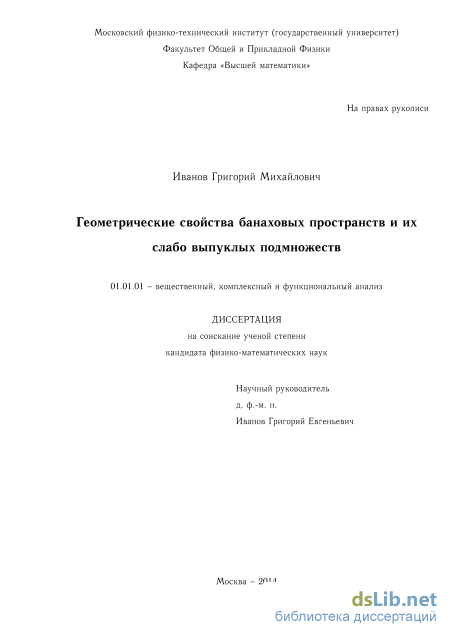 Московский физико-технический институт (государственный университет)
Факультет Общей и Прикладной Физики
Кафедра «Высшей математики»

На правах рукописи

Иванов Григорий Михайлович

Геометрические свойства банаховых пространств и их слабо выпуклых подмножеств

01.01.01 – вещественный, комплексный и функциональный анализ

ДИССЕРТАЦИЯ
на соискание ученой степени
кандидата физико-математических наук

Научный руководитель
д. ф.-м. н.
Иванов Григорий Евгеньевич

Москва – 2014

dsLib.net
библиотека диссертаций